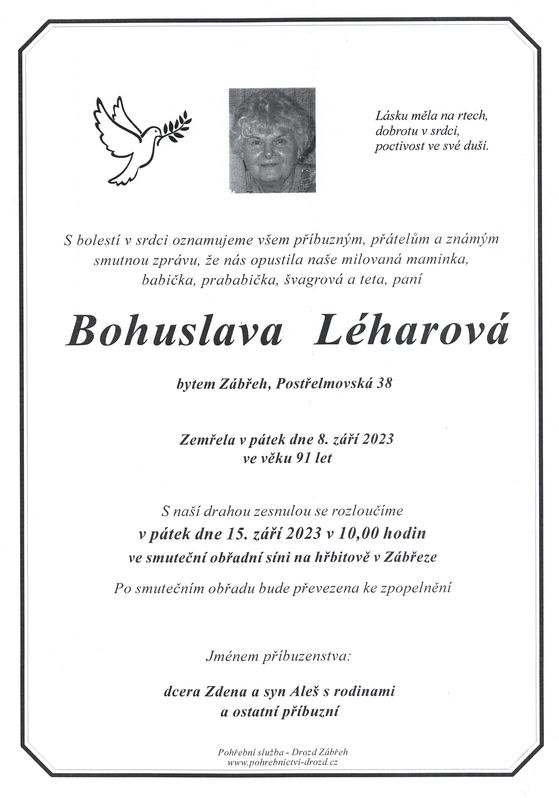 Lásku měla na rtech,
dobrotu v srdci,
poctivost ve své duši.

S bolestí v srdci oznamujeme všem příbuzným, přátelům a známým smutnou zprávu, že nás opustila naše milovaná maminka, babička, prababička, švagrová a teta, paní

Bohuslava Léharová

bytem Zábřeh, Postřelmovská 38

Zemřela v pátek dne 8. září 2023
ve věku 91 let

S naší drahou zesnulou se rozloučíme
v pátek dne 15. září 2023 v 10,00 hodin
ve smuteční obřadní síni na hřbitově v Zábřeze

Po smutečním obřadu bude převezena ke zpopelnění

Jménem příbuzenstva:

dcera Zdena a syn Aleš s rodinami
a ostatní příbuzní

Pohřební služba - Drozd Zábřeh
www.pohrebnictvi-drozd.cz